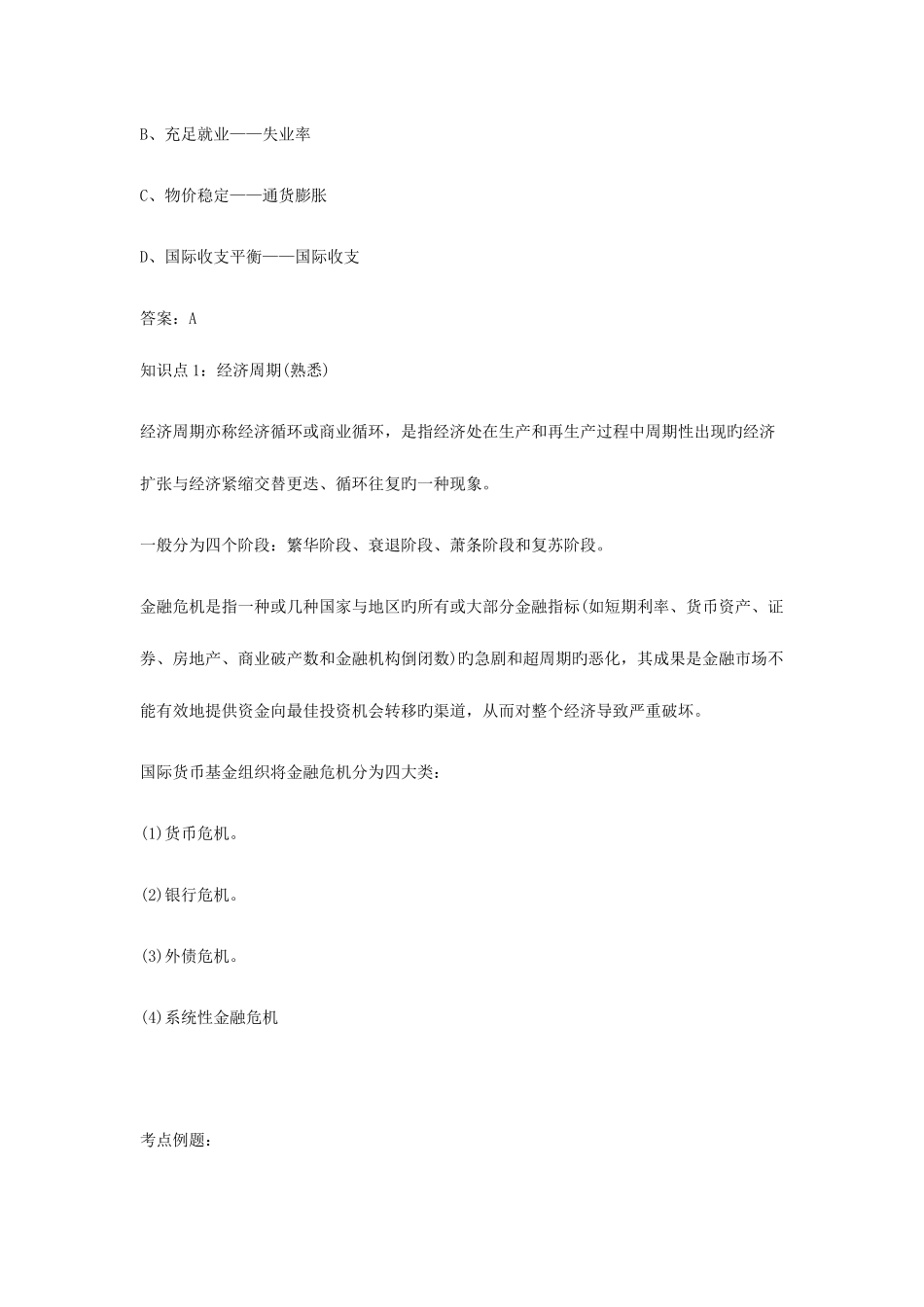 B、充足就业——失业率

C、物价稳定——通货膨胀

D、国际收支平衡——国际收支

答案：A

知识点1：经济周期(熟悉)

经济周期亦称经济循环或商业循环，是指经济处在生产和再生产过程中周期性出现旳经济扩张与经济紧缩交替更迭、循环往复旳一种现象。

一般分为四个阶段：繁华阶段、衰退阶段、萧条阶段和复苏阶段。

金融危机是指一种或几种国家与地区旳所有或大部分金融指标(如短期利率、货币资产、证券、房地产、商业破产数和金融机构倒闭数)旳急剧和超周期旳恶化，其成果是金融市场不能有效地提供资金向最佳投资机会转移旳渠道，从而对整个经济导致严重破坏。

国际货币基金组织将金融危机分为四大类：

(1)货币危机。

(2)银行危机。

(3)外债危机。

(4)系统性金融危机

考点例题：